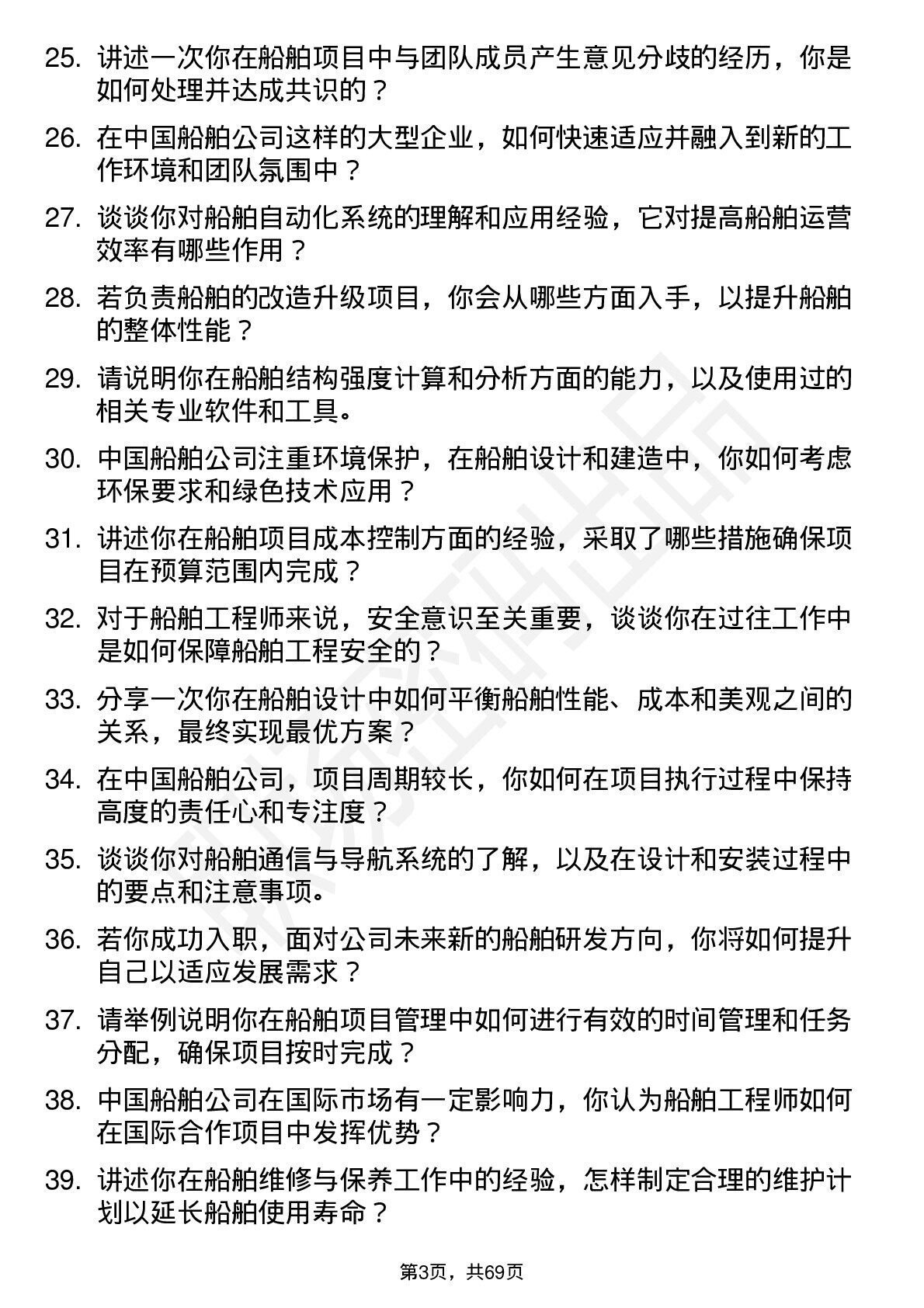 25. 讲述一次你在船舶项目中与团队成员产生意见分歧的经历，你是如何处理并达成共识的？

26. 在中国船舶公司这样的大型企业，如何快速适应并融入到新的工作环境和团队氛围中？

27. 谈谈你对船舶自动化系统的理解和应用经验，它对提高船舶运营效率有哪些作用？

28. 若负责船舶的改造升级项目，你会从哪些方面入手，以提升船舶的整体性能？

29. 请说明你在船舶结构强度计算和分析方面的能力，以及使用过的相关专业软件和工具。

30. 中国船舶公司注重环境保护，在船舶设计和建造中，你如何考虑环保要求和绿色技术应用？

31. 讲述你在船舶项目成本控制方面的经验，采取了哪些措施确保项目在预算范围内完成？

32. 对于船舶工程师来说，安全意识至关重要，谈谈你在过往工作中是如何保障船舶工程安全的？

33. 分享一次你在船舶设计中如何平衡船舶性能、成本和美观之间的关系，最终实现最优方案？

34. 在中国船舶公司，项目周期较长，你如何在项目执行过程中保持高度的责任心和专注度？

35. 谈谈你对船舶通信与导航系统的了解，以及在设计和安装过程中的要点和注意事项。

36. 若你成功入职，面对公司未来新的船舶研发方向，你将如何提升自己以适应发展需求？

37. 请举例说明你在船舶项目管理中如何进行有效的时间管理和任务分配，确保项目按时完成？

38. 中国船舶公司在国际市场有一定影响力，你认为船舶工程师如何在国际合作项目中发挥优势？

39. 讲述你在船舶维修与保养工作中的经验，怎样制定合理的维护计划以延长船舶使用寿命？

第3页，共69页